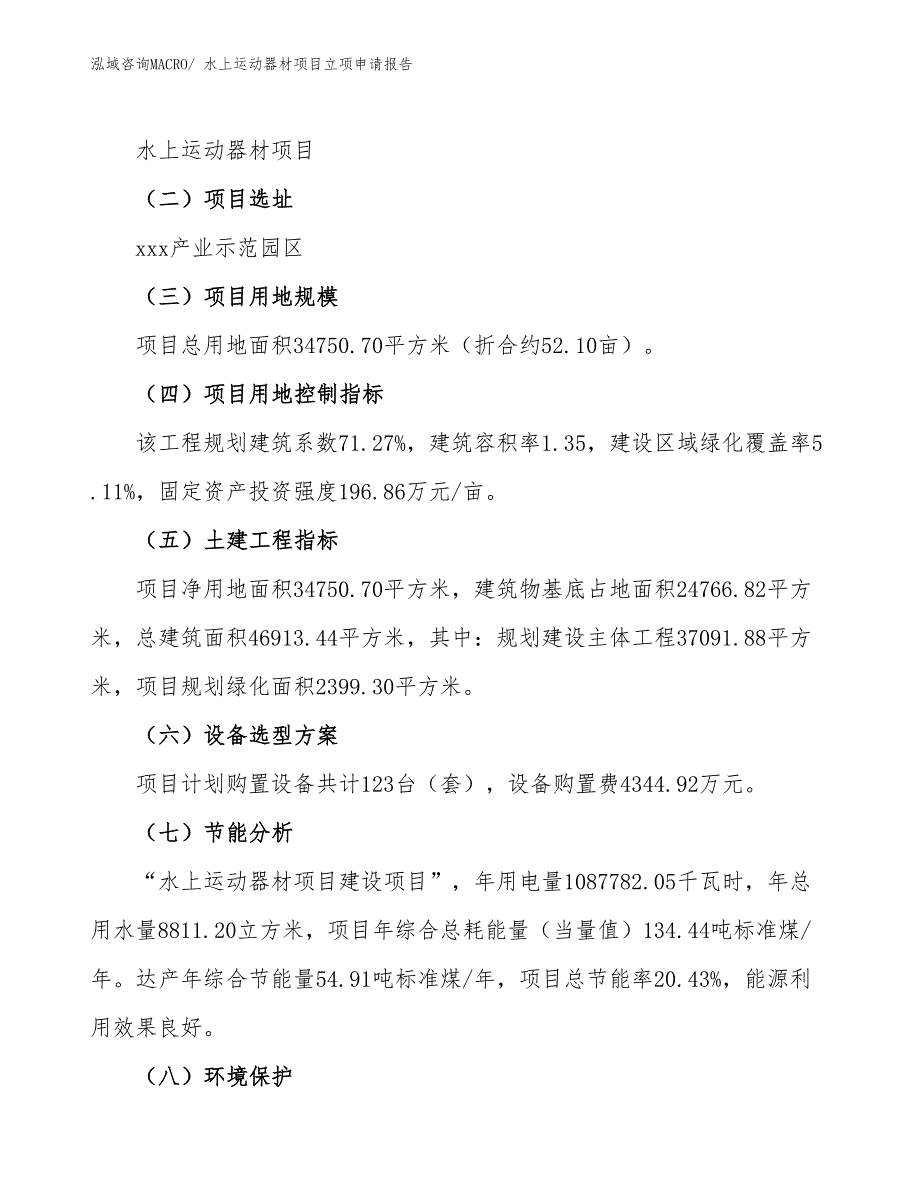 泓域咨询MACRO/ 水上运动器材项目立项申请报告

水上运动器材项目

（二）项目选址

xxx产业示范园区

（三）项目用地规模

项目总用地面积34750.70平方米（折合约52.10亩）。

（四）项目用地控制指标

该工程规划建筑系数71.27%，建筑容积率1.35，建设区域绿化覆盖率5.11%，固定资产投资强度196.86万元/亩。

（五）土建工程指标

项目净用地面积34750.70平方米，建筑物基底占地面积24766.82平方米，总建筑面积46913.44平方米，其中：规划建设主体工程37091.88平方米，项目规划绿化面积2399.30平方米。

（六）设备选型方案

项目计划购置设备共计123台（套），设备购置费4344.92万元。

（七）节能分析

“水上运动器材项目建设项目”，年用电量1087782.05千瓦时，年总用水量8811.20立方米，项目年综合总耗能量（当量值）134.44吨标准煤/年。达产年综合节能量54.91吨标准煤/年，项目总节能率20.43%，能源利用效果良好。

（八）环境保护